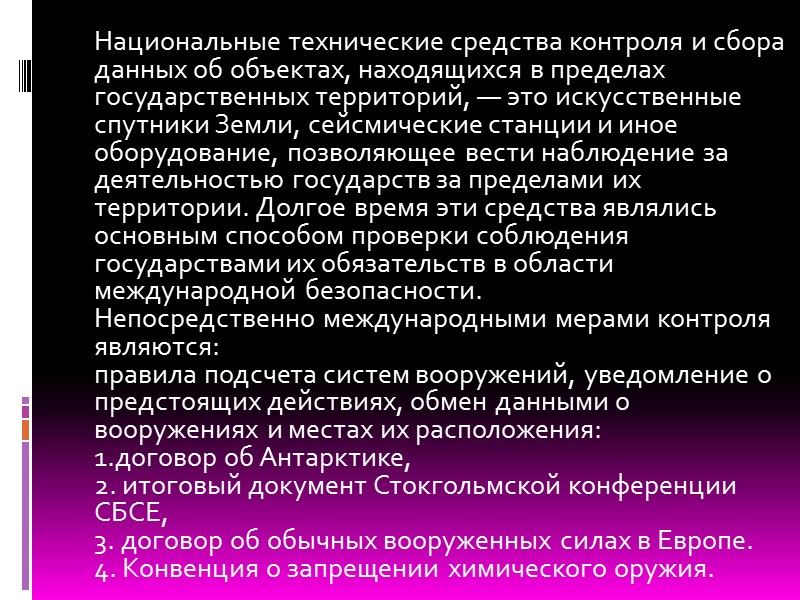 Национальные технические средства контроля и сбора данных об объектах, находящихся в пределах государственных территорий, — это искусственные спутники Земли, сейсмические станции и иное оборудование, позволяющее вести наблюдение за деятельностью государств за пределами их территории. Долгое время эти средства являлись основным способом проверки соблюдения государствами их обязательств в области международной безопасности.
Непосредственно международными мерами контроля являются:
правила подсчета систем вооружений, уведомление о предстоящих действиях, обмен данными о вооружениях и местах их расположения:
1.договор об Антарктике,
2. итоговый документ Стокгольмской конференции СБСЕ,
3. договор об обычных вооруженных силах в Европе.
4. Конвенция о запрещении химического оружия.